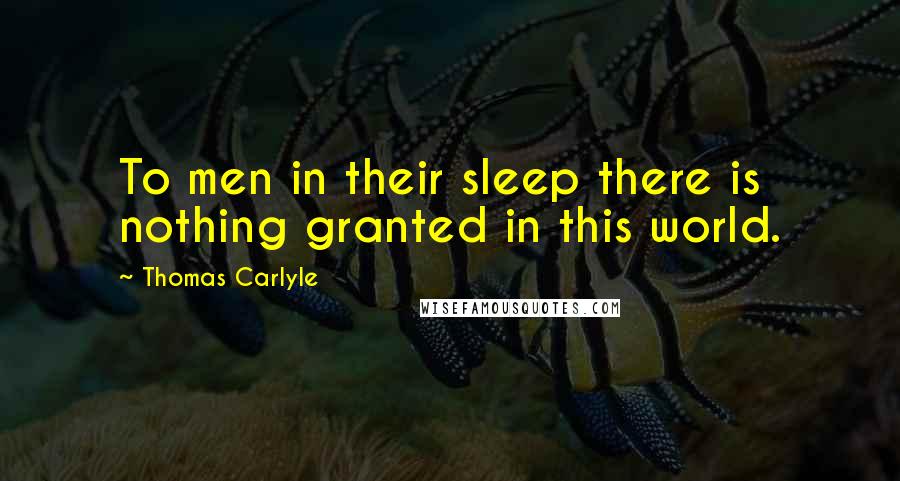 To men in their sleep there is nothing granted in this world.

~ Thomas Carlyle

WISEFAMOUSQUOTES.COM